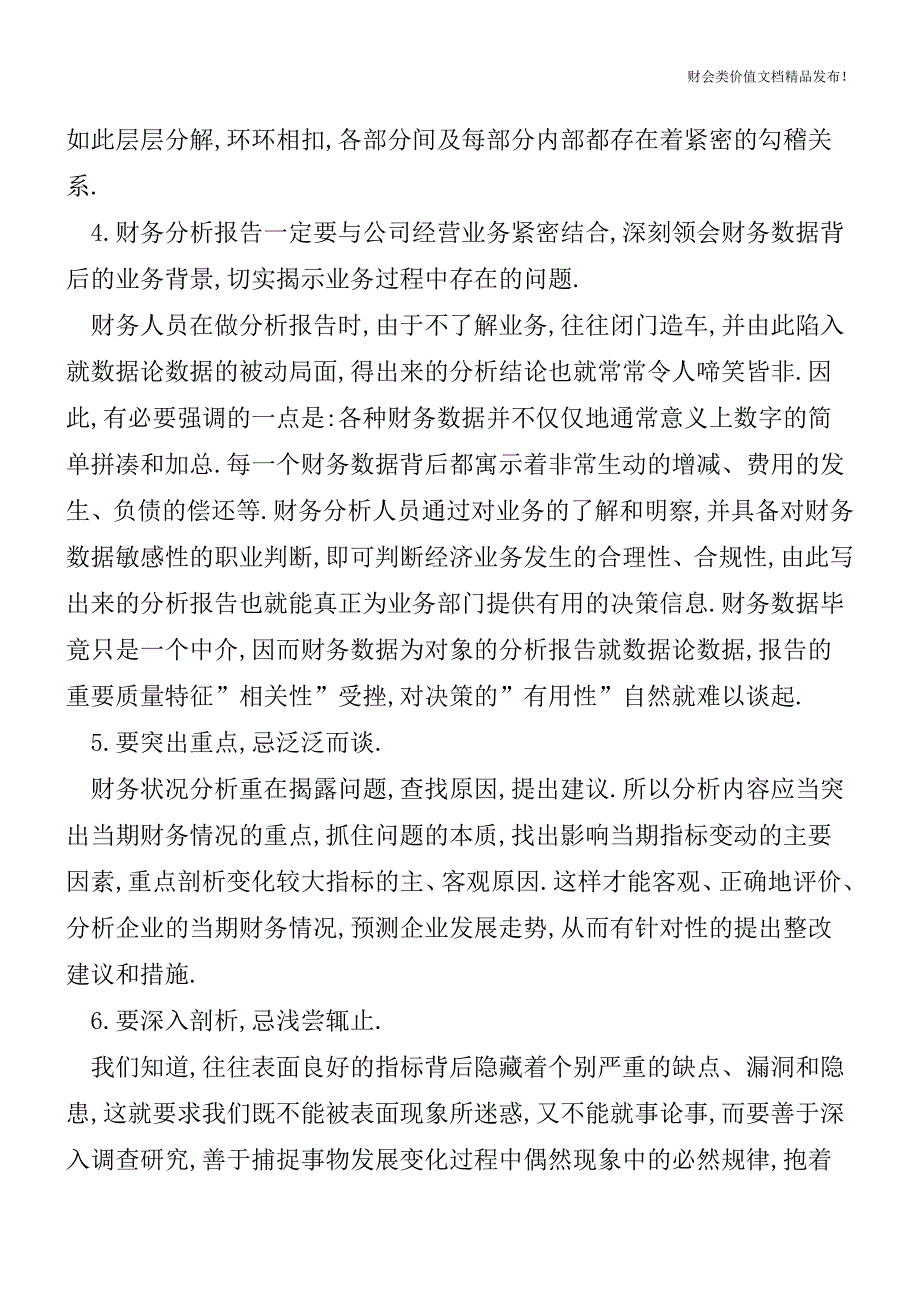 财会类价值文档精品发布!

如此层层分解,环环相扣,各部分间及每部分内部都存在着紧密的勾稽关系.

4.财务分析报告一定要与公司经营业务紧密结合,深刻领会财务数据背后的业务背景,切实揭示业务过程中存在的问题.

财务人员在做分析报告时,由于不了解业务,往往闭门造车,并由此陷入就数据论数据的被动局面,得出来的分析结论也就常常令人啼笑皆非.因此,有必要强调的一点是:各种财务数据并不仅仅地通常意义上数字的简单拼凑和加总.每一个财务数据背后都寓示着非常生动的增减、费用的发生、负债的偿还等.财务分析人员通过对业务的了解和明察,并具备对财务数据敏感性的职业判断,即可判断经济业务发生的合理性、合规性,由此写出来的分析报告也就能真正为业务部门提供有用的决策信息.财务数据毕竟只是一个中介,因而财务数据为对象的分析报告就数据论数据,报告的重要质量特征”相关性”受挫,对决策的”有用性”自然就难以谈起.

5.要突出重点,忌泛泛而谈.

财务状况分析重在揭露问题,查找原因,提出建议.所以分析内容应当突出当期财务情况的重点,抓住问题的本质,找出影响当期指标变动的主要因素,重点剖析变化较大指标的主、客观原因.这样才能客观、正确地评价、分析企业的当期财务情况,预测企业发展走势,从而有针对性的提出整改建议和措施.

6.要深入剖析,忌浅尝辄止.

我们知道,往往表面良好的指标背后隐藏着个别严重的缺点、漏洞和隐患,这就要求我们既不能被表面现象所迷惑,又不能就事论事,而要善于深入调查研究,善于捕捉事物发展变化过程中偶然现象中的必然规律,抱着